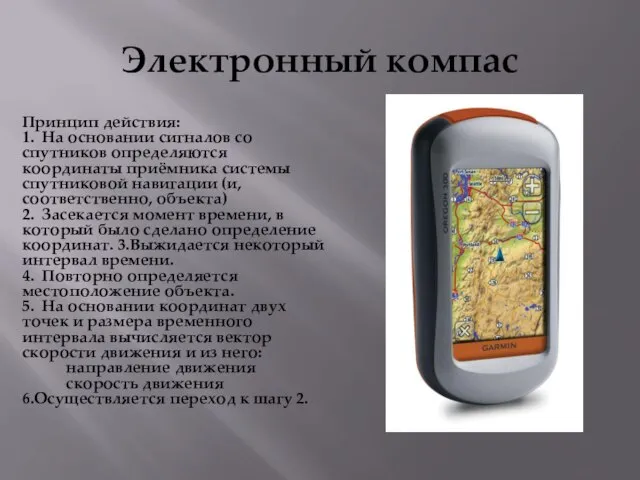 Электронный компас

Принцип действия:
1. На основании сигналов со спутников определяются координаты приёмника системы спутниковой навигации (и, соответственно, объекта)
2. Засекается момент времени, в который было сделано определение координат. 3.Выжидается некоторый интервал времени.
4. Повторно определяется местоположение объекта.
5. На основании координат двух точек и размера временного интервала вычисляется вектор скорости движения и из него:
направление движения
скорость движения
6.Осуществляется переход к шагу 2.

OREGON 300

GARMIN